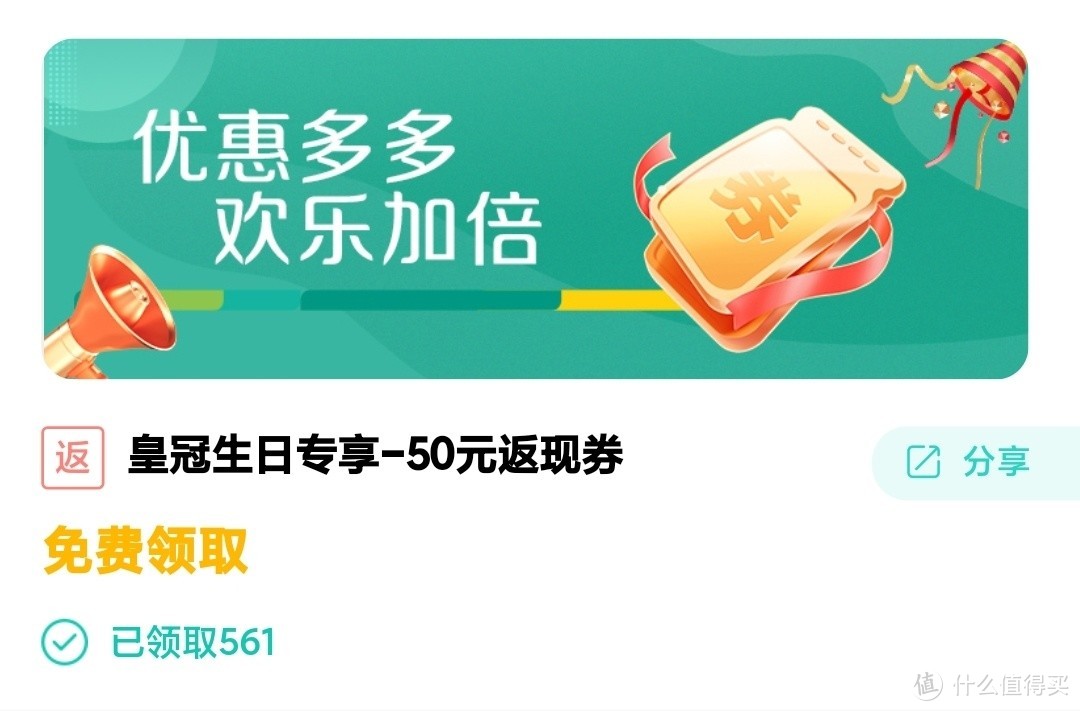 优惠多多
欢乐加倍

券

返 皇冠生日专享-50元返现券

分享

免费领取

已领取561

值 什么值得买